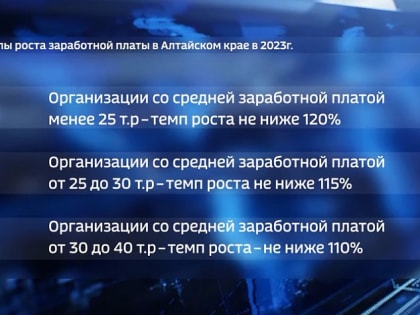 пы роста заработной платы в Алтайском крае в 2023г.

Организации со средней заработной платой менее 25 т.р – темп роста не ниже 120%

Организации со средней заработной платой от 25 до 30 т.р – темп роста не ниже 115%

Организации со средней заработной платой от 30 до 40 т.р – темп роста – не ниже 110%